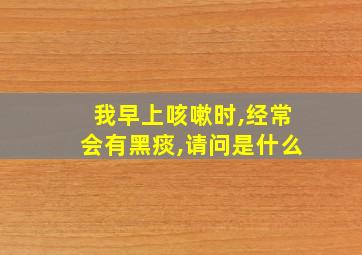 我早上咳嗽时,经常会有黑痰,请问是什么